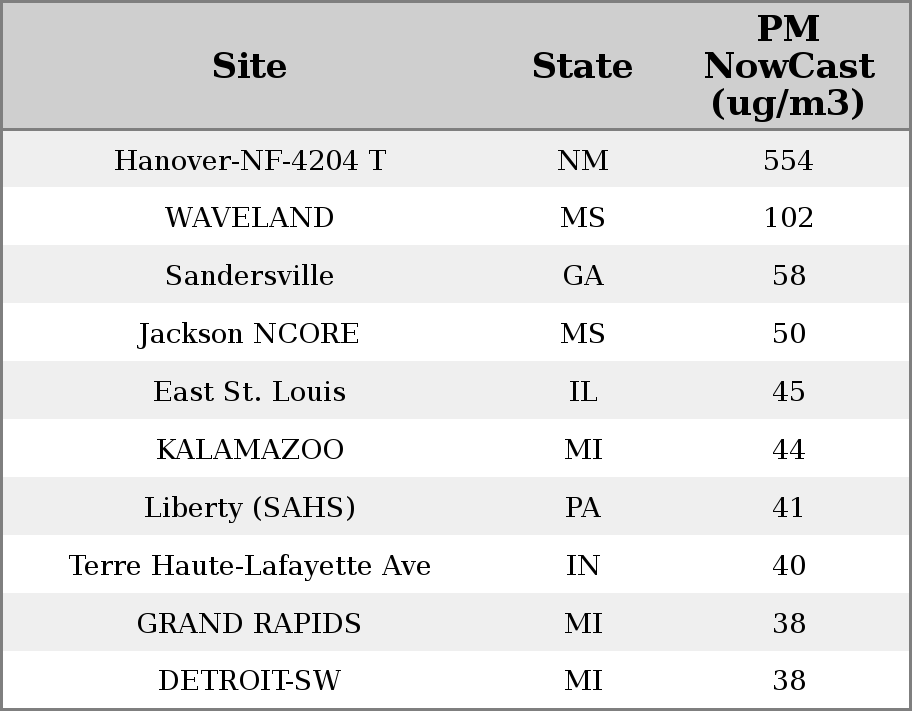 | Site | State | PM NowCast (ug/m3) |
|---|---|---|
| Hanover-NF-4204 T | NM | 554 |
| WAVELAND | MS | 102 |
| Sandersville | GA | 58 |
| Jackson NCORE | MS | 50 |
| East St. Louis | IL | 45 |
| KALAMAZOO | MI | 44 |
| Liberty (SAHS) | PA | 41 |
| Terre Haute-Lafayette Ave | IN | 40 |
| GRAND RAPIDS | MI | 38 |
| DETROIT-SW | MI | 38 |